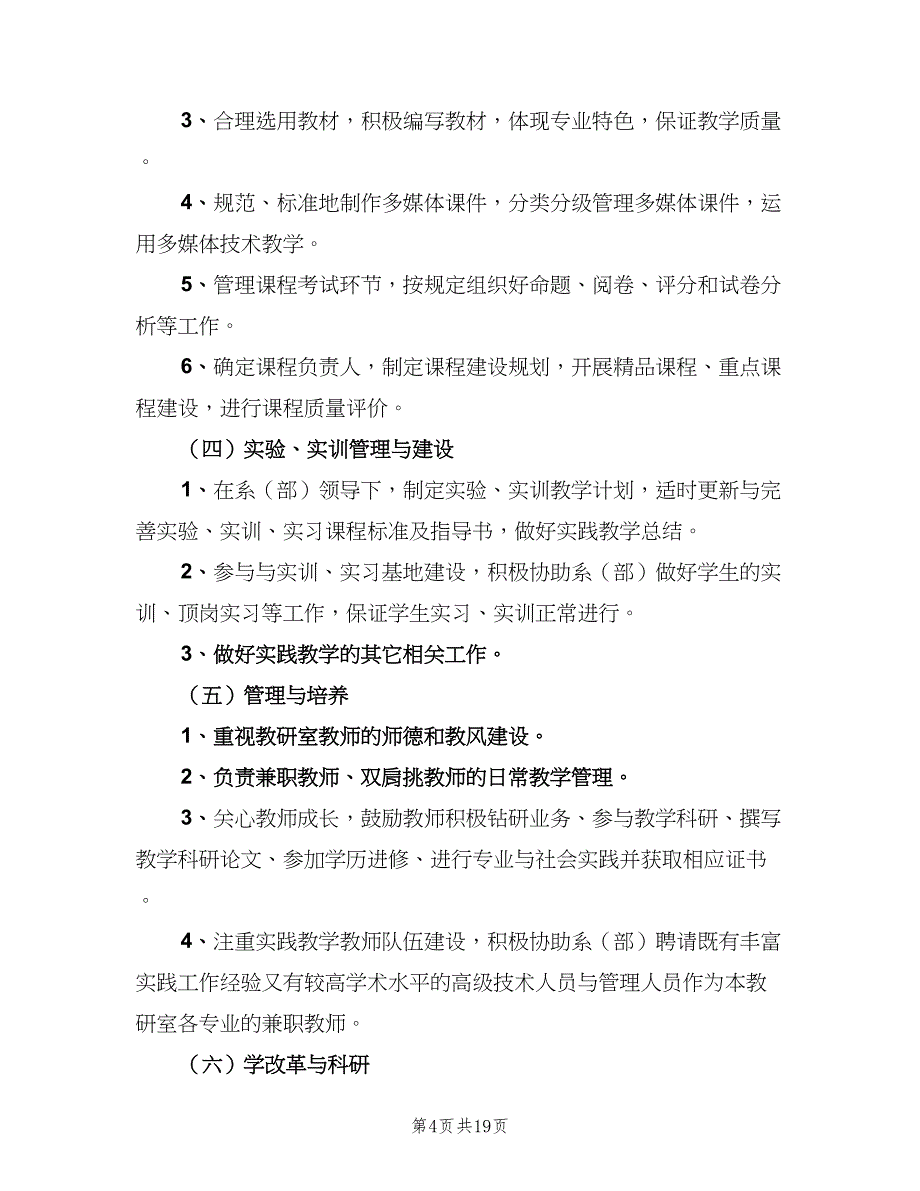 3、合理选用教材，积极编写教材，体现专业特色，保证教学质量。

4、规范、标准地制作多媒体课件，分类分级管理多媒体课件，运用多媒体技术教学。

5、管理课程考试环节，按规定组织好命题、阅卷、评分和试卷分析等工作。

6、确定课程负责人，制定课程建设规划，开展精品课程、重点课程建设，进行课程质量评价。

（四）实验、实训管理与建设

1、在系（部）领导下，制定实验、实训教学计划，适时更新与完善实验、实训、实习课程标准及指导书，做好实践教学总结。

2、参与与实训、实习基地建设，积极协助系（部）做好学生的实训、顶岗实习等工作，保证学生实习、实训正常进行。

3、做好实践教学的其它相关工作。

（五）管理与培养

1、重视教研室教师的师德和教风建设。

2、负责兼职教师、双肩挑教师的日常教学管理。

3、关心教师成长，鼓励教师积极钻研业务、参与教学科研、撰写教学科研论文、参加学历进修、进行专业与社会实践并获取相应证书。

4、注重实践教学教师队伍建设，积极协助系（部）聘请既有丰富实践工作经验又有较高学术水平的高级技术人员与管理人员作为本教研室各专业的兼职教师。

（六）学改革与科研

第4页 共19页